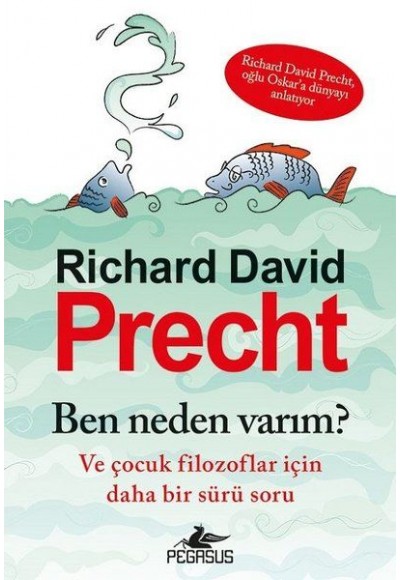 Richard David Precht, oğlu Oskar'a dünyayı anlatıyor

Richard David
Precht

Ben neden varım?

Ve çocuk filozoflar için daha bir sürü soru

PEGASUS